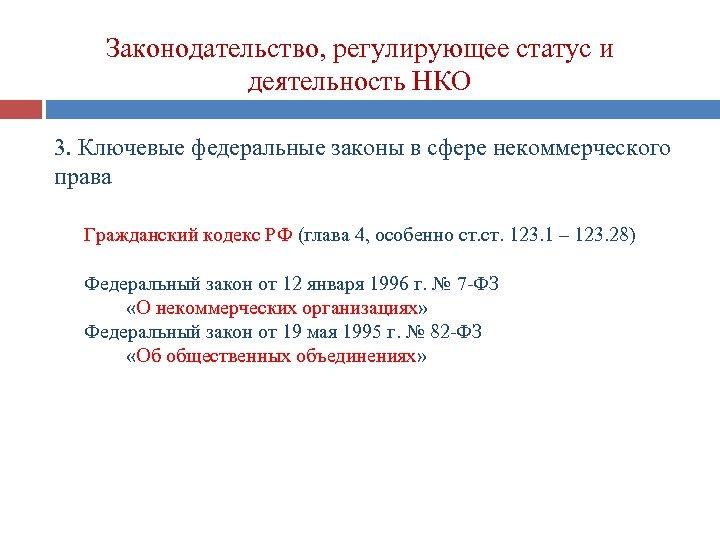 Законодательство, регулирующее статус и деятельность НКО

3. Ключевые федеральные законы в сфере некоммерческого права

Гражданский кодекс РФ (глава 4, особенно ст.ст. 123.1 – 123.28)

Федеральный закон от 12 января 1996 г. № 7-ФЗ «О некоммерческих организациях»
Федеральный закон от 19 мая 1995 г. № 82-ФЗ «Об общественных объединениях»